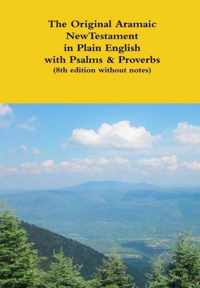 The Original Aramaic NewTestament in Plain English with Psalms & Proverbs
(8th edition without notes)